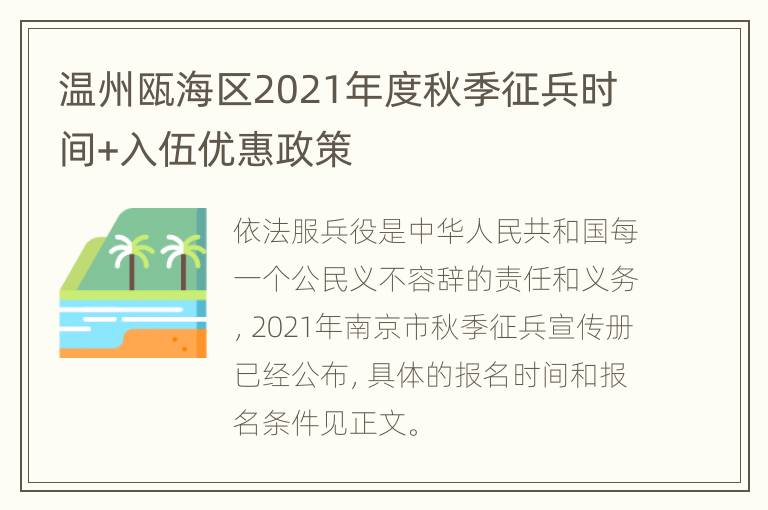 温州瓯海区2021年度秋季征兵时间+入伍优惠政策

依法服兵役是中华人民共和国每一个公民义不容辞的责任和义务, 2021年南京市秋季征兵宣传册已经公布, 具体的报名时间和报名条件见正文。